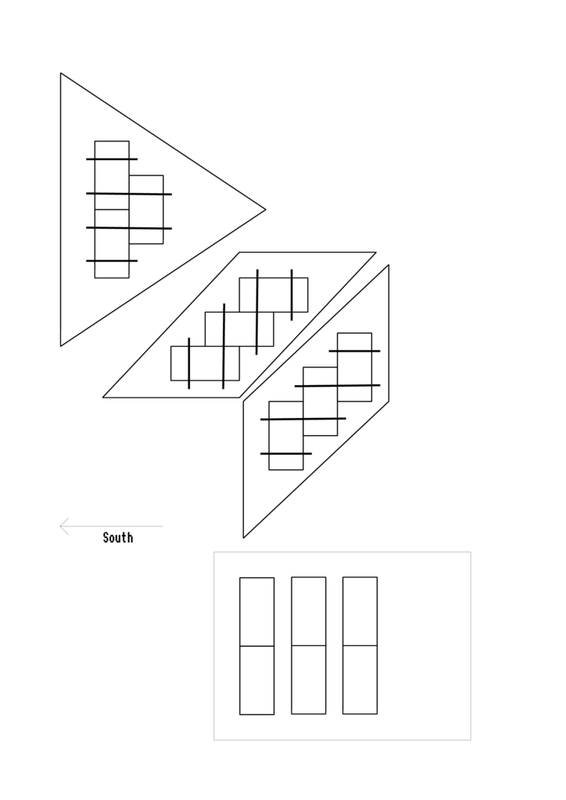 South